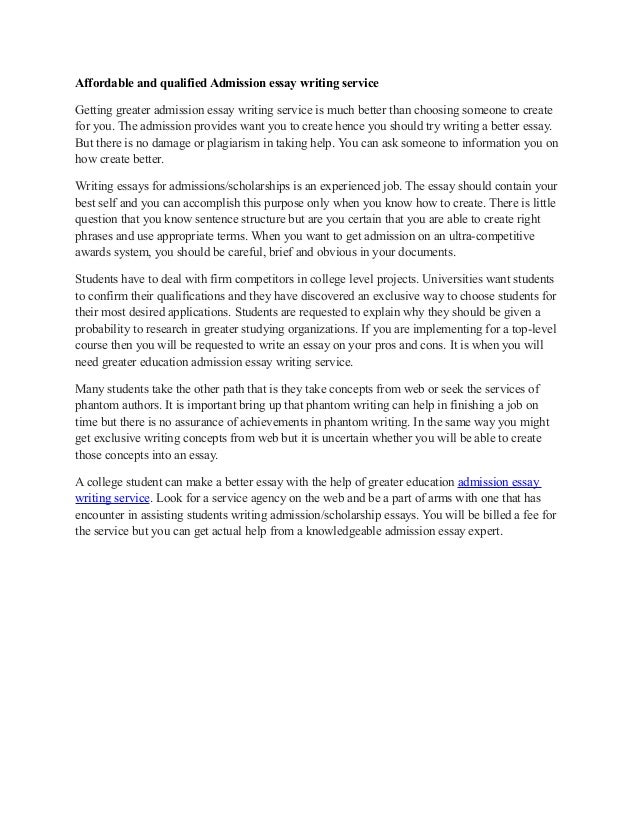 Affordable and qualified Admission essay writing service

Getting greater admission essay writing service is much better than choosing someone to create for you. The admission provides want you to create hence you should try writing a better essay. But there is no damage or plagiarism in taking help. You can ask someone to information you on how create better.

Writing essays for admissions/scholarships is an experienced job. The essay should contain your best self and you can accomplish this purpose only when you know how to create. There is little question that you know sentence structure but are you certain that you are able to create right phrases and use appropriate terms. When you want to get admission on an ultra-competitive awards system, you should be careful, brief and obvious in your documents.

Students have to deal with firm competitors in college level projects. Universities want students to confirm their qualifications and they have discovered an exclusive way to choose students for their most desired applications. Students are requested to explain why they should be given a probability to research in greater studying organizations. If you are implementing for a top-level course then you will be requested to write an essay on your pros and cons. It is when you will need greater education admission essay writing service.

Many students take the other path that is they take concepts from web or seek the services of phantom authors. It is important bring up that phantom writing can help in finishing a job on time but there is no assurance of achievements in phantom writing. In the same way you might get exclusive writing concepts from web but it is uncertain whether you will be able to create those concepts into an essay.

A college student can make a better essay with the help of greater education admission essay writing service. Look for a service agency on the web and be a part of arms with one that has encounter in assisting students writing admission/scholarship essays. You will be billed a fee for the service but you can get actual help from a knowledgeable admission essay expert.